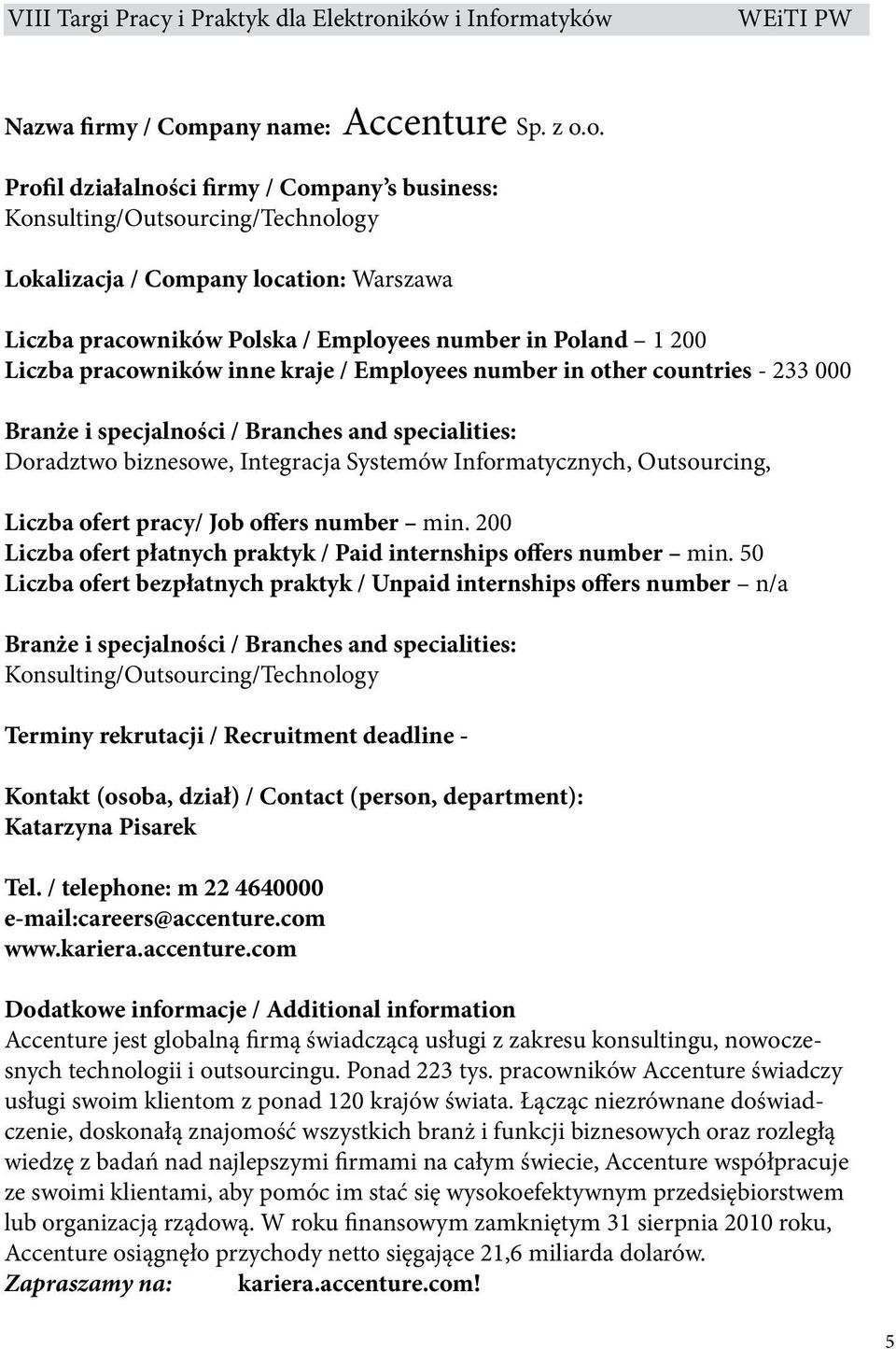 VIII Targi Pracy i Praktyk dla Elektroników i Informatyków WEiTI PW

Nazwa firmy / Company name: Accenture Sp. z o.o.

Profil działalności firmy / Company's business:
Konsulting/Outsourcing/Technology

Lokalizacja / Company location: Warszawa

Liczba pracowników Polska / Employees number in Poland – 1 200
Liczba pracowników inne kraje / Employees number in other countries - 233 000

Branże i specjalności / Branches and specialities:
Doradztwo biznesowe, Integracja Systemów Informatycznych, Outsourcing,

Liczba ofert pracy/ Job offers number – min. 200
Liczba ofert płatnych praktyk / Paid internships offers number – min. 50
Liczba ofert bezpłatnych praktyk / Unpaid internships offers number – n/a

Branże i specjalności / Branches and specialities:
Konsulting/Outsourcing/Technology

Terminy rekrutacji / Recruitment deadline -

Kontakt (osoba, dział) / Contact (person, department):
Katarzyna Pisarek

Tel. / telephone: m 22 4640000
e-mail:careers@accenture.com
www.kariera.accenture.com

Dodatkowe informacje / Additional information
Accenture jest globalną firmą świadczącą usługi z zakresu konsultingu, nowoczesnych technologii i outsourcingu. Ponad 223 tys. pracowników Accenture świadczy usługi swoim klientom z ponad 120 krajów świata. Łącząc niezrównane doświadczenie, doskonałą znajomość wszystkich branż i funkcji biznesowych oraz rozległą wiedzę z badań nad najlepszymi firmami na całym świecie, Accenture współpracuje ze swoimi klientami, aby pomóc im stać się wysokoefektywnym przedsiębiorstwem lub organizacją rządową. W roku finansowym zamkniętym 31 sierpnia 2010 roku, Accenture osiągnęło przychody netto sięgające 21,6 miliarda dolarów.
Zapraszamy na: kariera.accenture.com!

5